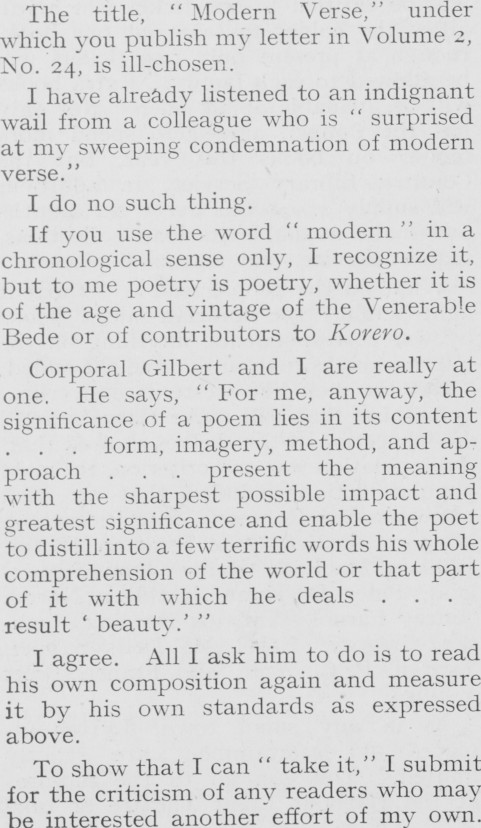 The title, "Modern Verse," under which you publish my letter in Volume 2, No. 24, is ill-chosen.

I have already listened to an indignant wail from a colleague who is "surprised at my sweeping condemnation of modern verse."

I do no such thing.

If you use the word "modern" in a chronological sense only, I recognize it, but to me poetry is poetry, whether it is of the age and vintage of the Venerable Bede or of contributors to Korero.

Corporal Gilbert and I are really at one. He says, "For me, anyway, the significance of a poem lies in its content . . . form, imagery, method, and approach . . . present the meaning with the sharpest possible impact and greatest significance and enable the poet to distill into a few terrific words his whole comprehension of the world or that part of it with which he deals . . . result 'beauty.'"

I agree. All I ask him to do is to read his own composition again and measure it by his own standards as expressed above.

To show that I can "take it," I submit for the criticism of any readers who may be interested another effort of my own.